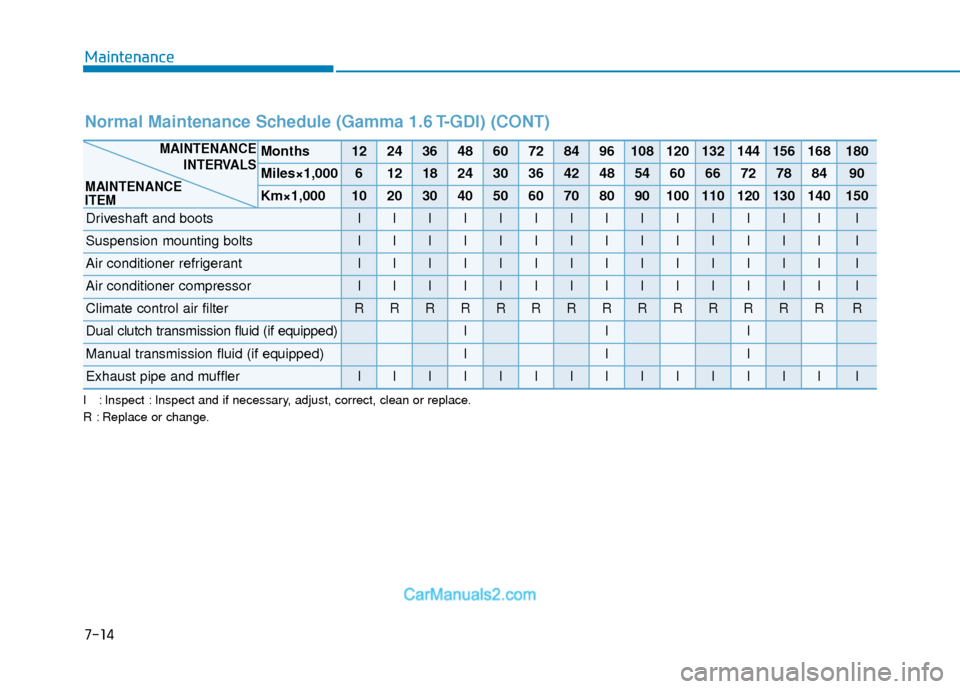 Maintenance

Normal Maintenance Schedule (Gamma 1.6 T-GDI) (CONT)

| MAINTENANCE INTERVALS / MAINTENANCE ITEM | Months | 12 | 24 | 36 | 48 | 60 | 72 | 84 | 96 | 108 | 120 | 132 | 144 | 156 | 168 | 180 |
|---|---|---|---|---|---|---|---|---|---|---|---|---|---|---|---|---|
| | Miles×1,000 | 6 | 12 | 18 | 24 | 30 | 36 | 42 | 48 | 54 | 60 | 66 | 72 | 78 | 84 | 90 |
| | Km×1,000 | 10 | 20 | 30 | 40 | 50 | 60 | 70 | 80 | 90 | 100 | 110 | 120 | 130 | 140 | 150 |
| Driveshaft and boots | | I | I | I | I | I | I | I | I | I | I | I | I | I | I | I |
| Suspension mounting bolts | | I | I | I | I | I | I | I | I | I | I | I | I | I | I | I |
| Air conditioner refrigerant | | I | I | I | I | I | I | I | I | I | I | I | I | I | I | I |
| Air conditioner compressor | | I | I | I | I | I | I | I | I | I | I | I | I | I | I | I |
| Climate control air filter | | R | R | R | R | R | R | R | R | R | R | R | R | R | R | R |
| Dual clutch transmission fluid (if equipped) | | | | | I | | | | I | | | | I | | | |
| Manual transmission fluid (if equipped) | | | | | I | | | | I | | | | I | | | |
| Exhaust pipe and muffler | | I | I | I | I | I | I | I | I | I | I | I | I | I | I | I |

I : Inspect : Inspect and if necessary, adjust, correct, clean or replace.
R : Replace or change.

CarManuals2.com

7-14

carmanualsonline.info